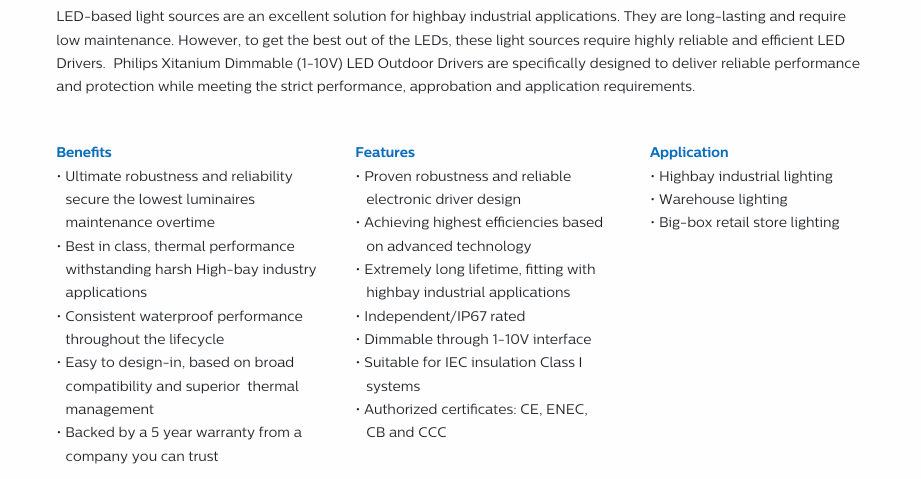 LED-based light sources are an excellent solution for highbay industrial applications. They are long-lasting and require low maintenance. However, to get the best out of the LEDs, these light sources require highly reliable and efficient LED Drivers. Philips Xitanium Dimmable (1-10V) LED Outdoor Drivers are specifically designed to deliver reliable performance and protection while meeting the strict performance, approbation and application requirements.

Benefits
• Ultimate robustness and reliability secure the lowest luminaires maintenance overtime
• Best in class, thermal performance withstanding harsh High-bay industry applications
• Consistent waterproof performance throughout the lifecycle
• Easy to design-in, based on broad compatibility and superior thermal management
• Backed by a 5 year warranty from a company you can trust

Features
• Proven robustness and reliable electronic driver design
• Achieving highest efficiencies based on advanced technology
• Extremely long lifetime, fitting with highbay industrial applications
• Independent/IP67 rated
• Dimmable through 1-10V interface
• Suitable for IEC insulation Class I systems
• Authorized certificates: CE, ENEC, CB and CCC

Application
• Highbay industrial lighting
• Warehouse lighting
• Big-box retail store lighting